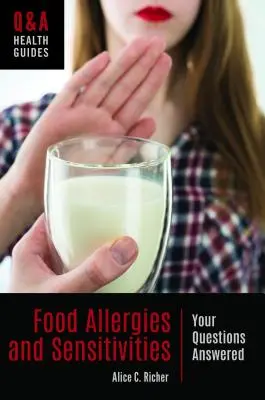 Q&A
HEALTH
GUIDES

Food Allergies and Sensitivities

Your Questions Answered

Alice C. Richer